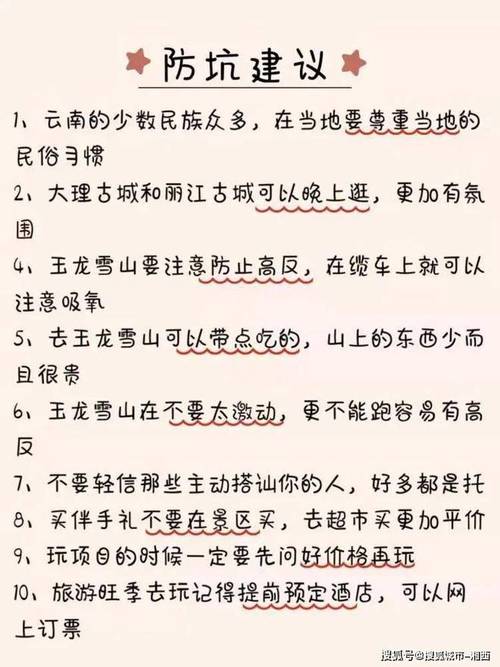 防坑建议

1、云南的少数民族众多，在当地要尊重当地的民俗习惯

2、大理古城和丽江古城可以晚上逛，更加有氛围

4、玉龙雪山要注意防止高反，在缆车上就可以注意吸氧

5、去玉龙雪山可以带点吃的，山上的东西少而且很贵

6、玉龙雪山在不要太激动，更不能跑容易有高反

7、不要轻信那些主动搭讪你的人，好多都是托

8、买伴手礼不要在景区买，去超市买更加平价

9、玩项目的时候一定要先问好价格再玩

10、旅游旺季去玩记得提前预定酒店，可以网上订票

搜狐号@搜狐城市-湘西